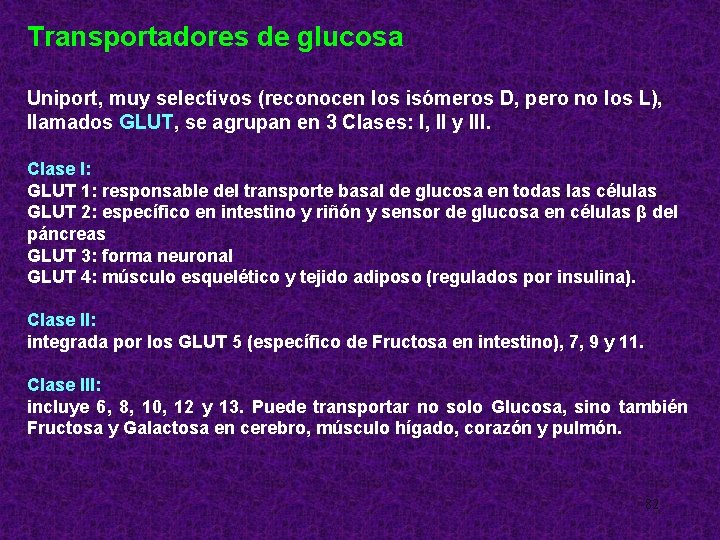 Transportadores de glucosa

Uniport, muy selectivos (reconocen los isómeros D, pero no los L), llamados GLUT, se agrupan en 3 Clases: I, II y III.

Clase I:
GLUT 1: responsable del transporte basal de glucosa en todas las células
GLUT 2: específico en intestino y riñón y sensor de glucosa en células β del páncreas
GLUT 3: forma neuronal
GLUT 4: músculo esquelético y tejido adiposo (regulados por insulina).

Clase II:
integrada por los GLUT 5 (específico de Fructosa en intestino), 7, 9 y 11.

Clase III:
incluye 6, 8, 10, 12 y 13. Puede transportar no solo Glucosa, sino también Fructosa y Galactosa en cerebro, músculo hígado, corazón y pulmón.

82